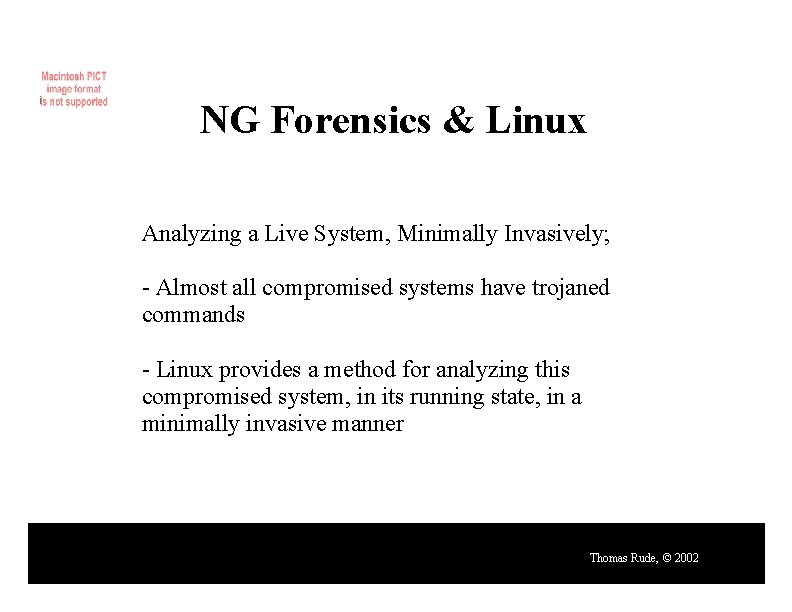 Macintosh PICT image format is not supported

NG Forensics & Linux

Analyzing a Live System, Minimally Invasively;

- Almost all compromised systems have trojaned commands

- Linux provides a method for analyzing this compromised system, in its running state, in a minimally invasive manner

Thomas Rude, © 2002